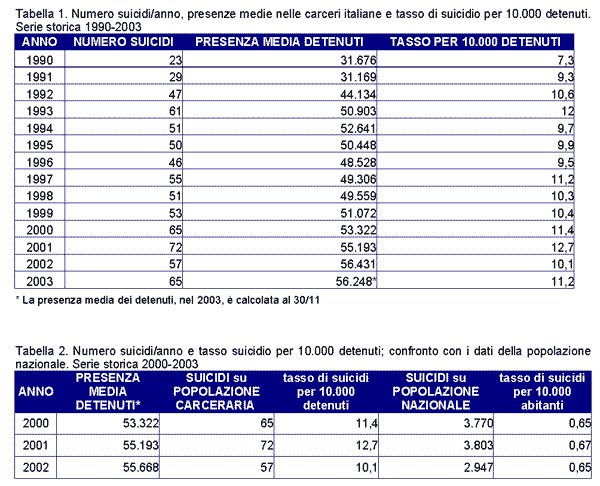 Tabella 1. Numero suicidi/anno, presenze medie nelle carceri italiane e tasso di suicidio per 10.000 detenuti. Serie storica 1990-2003

| ANNO | NUMERO SUICIDI | PRESENZA MEDIA DETENUTI | TASSO PER 10.000 DETENUTI |
|---|---|---|---|
| 1990 | 23 | 31.676 | 7,3 |
| 1991 | 29 | 31.169 | 9,3 |
| 1992 | 47 | 44.134 | 10,6 |
| 1993 | 61 | 50.903 | 12 |
| 1994 | 51 | 52.641 | 9,7 |
| 1995 | 50 | 50.448 | 9,9 |
| 1996 | 46 | 48.528 | 9,5 |
| 1997 | 55 | 49.306 | 11,2 |
| 1998 | 51 | 49.559 | 10,3 |
| 1999 | 53 | 51.072 | 10,4 |
| 2000 | 65 | 53.322 | 11,4 |
| 2001 | 72 | 55.193 | 12,7 |
| 2002 | 57 | 56.431 | 10,1 |
| 2003 | 65 | 56.248* | 11,2 |

* La presenza media dei detenuti, nel 2003, è calcolata al 30/11

Tabella 2. Numero suicidi/anno e tasso suicidio per 10.000 detenuti; confronto con i dati della popolazione nazionale. Serie storica 2000-2003

| ANNO | PRESENZA MEDIA DETENUTI* | SUICIDI su POPOLAZIONE CARCERARIA | tasso di suicidi per 10.000 detenuti | SUICIDI su POPOLAZIONE NAZIONALE | tasso di suicidi per 10.000 abitanti |
|---|---|---|---|---|---|
| 2000 | 53.322 | 65 | 11,4 | 3.770 | 0,65 |
| 2001 | 55.193 | 72 | 12,7 | 3.803 | 0,67 |
| 2002 | 55.668 | 57 | 10,1 | 2.947 | 0,65 |